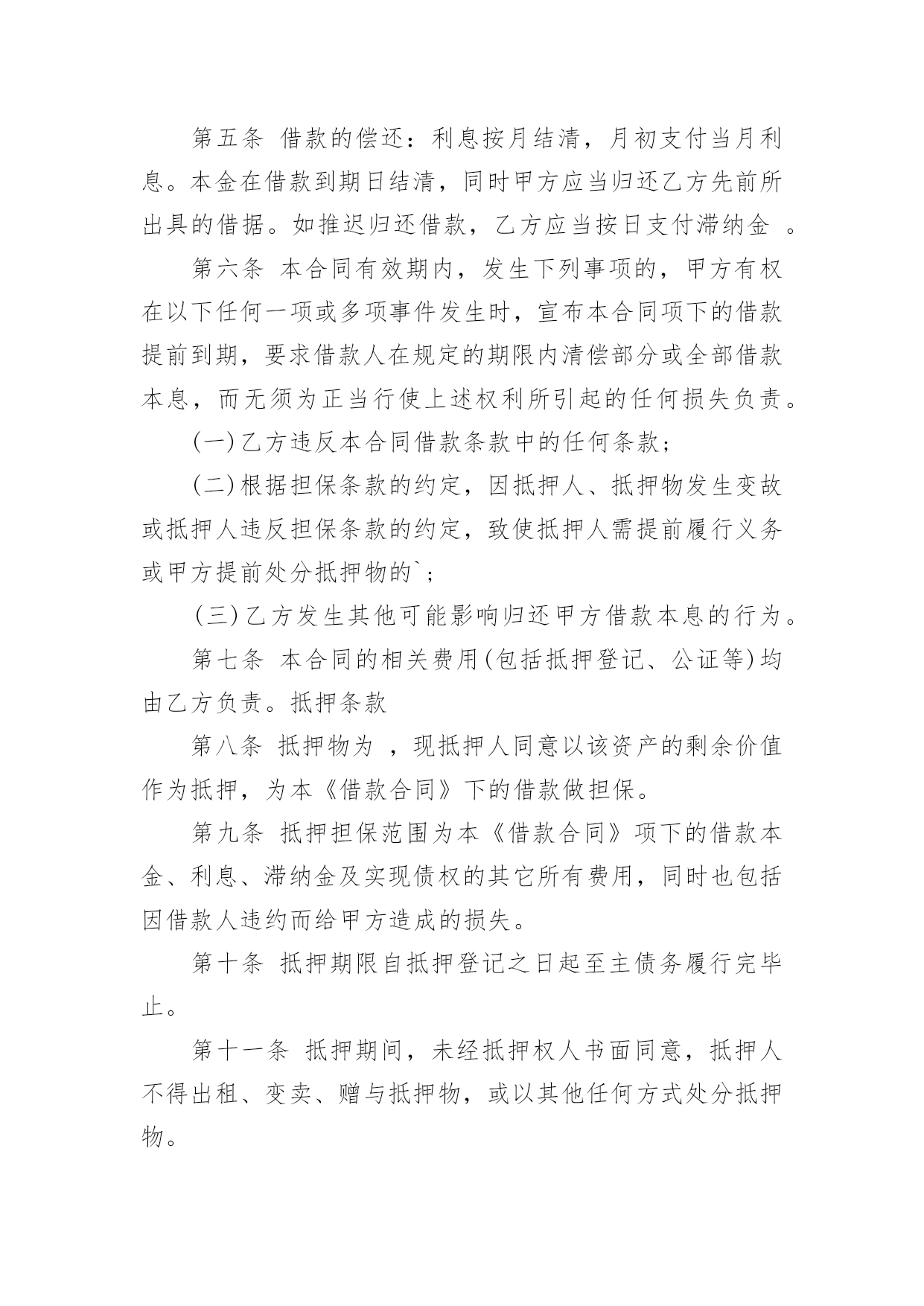 第五条 借款的偿还：利息按月结清，月初支付当月利息。本金在借款到期日结清，同时甲方应当归还乙方先前所出具的借据。如推迟归还借款，乙方应当按日支付滞纳金 。

第六条 本合同有效期内，发生下列事项的，甲方有权在以下任何一项或多项事件发生时，宣布本合同项下的借款提前到期，要求借款人在规定的期限内清偿部分或全部借款本息，而无须为正当行使上述权利所引起的任何损失负责。

(一)乙方违反本合同借款条款中的任何条款；

(二)根据担保条款的约定，因抵押人、抵押物发生变故或抵押人违反担保条款的约定，致使抵押人需提前履行义务或甲方提前处分抵押物的`；

(三)乙方发生其他可能影响归还甲方借款本息的行为。

第七条 本合同的相关费用(包括抵押登记、公证等)均由乙方负责。抵押条款

第八条 抵押物为 ，现抵押人同意以该资产的剩余价值作为抵押，为本《借款合同》下的借款做担保。

第九条 抵押担保范围为本《借款合同》项下的借款本金、利息、滞纳金及实现债权的其它所有费用，同时也包括因借款人违约而给甲方造成的损失。

第十条 抵押期限自抵押登记之日起至主债务履行完毕止。

第十一条 抵押期间，未经抵押权人书面同意，抵押人不得出租、变卖、赠与抵押物，或以其他任何方式处分抵押物。